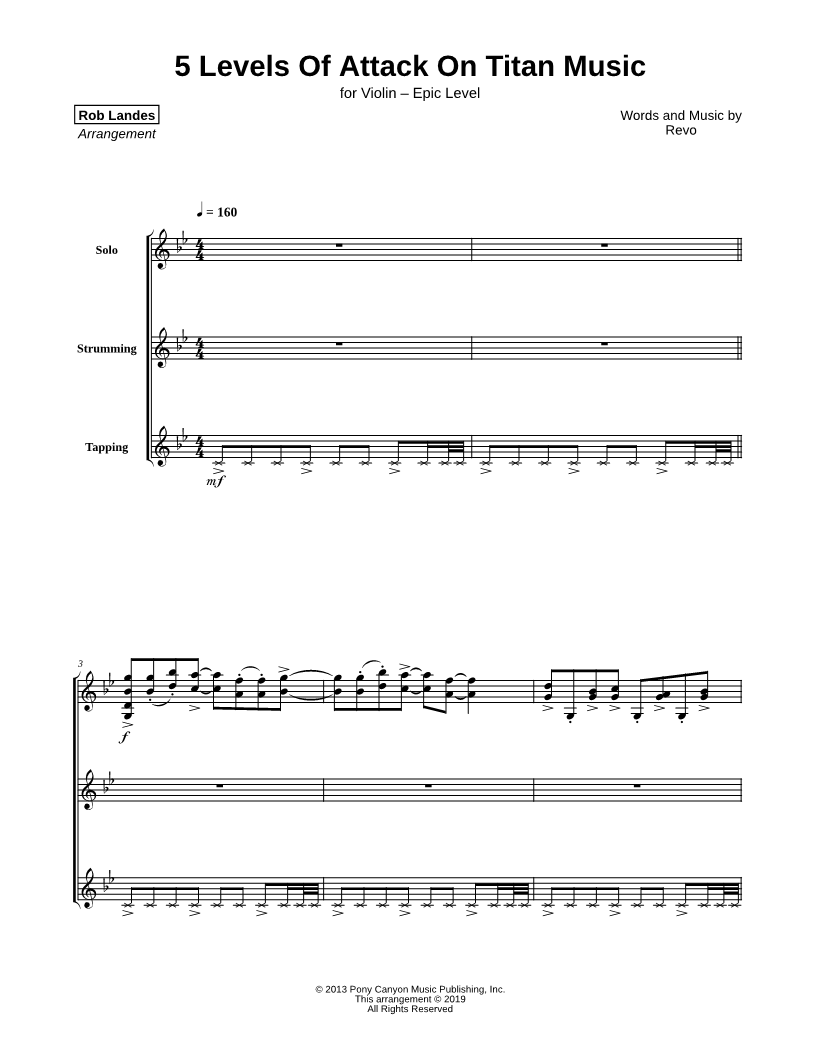 5 Levels Of Attack On Titan Music

for Violin – Epic Level

Rob Landes
Arrangement

Words and Music by
Revo

♩ = 160

Solo

Strumming

Tapping

mf

3

f

© 2013 Pony Canyon Music Publishing, Inc.
This arrangement © 2019
All Rights Reserved